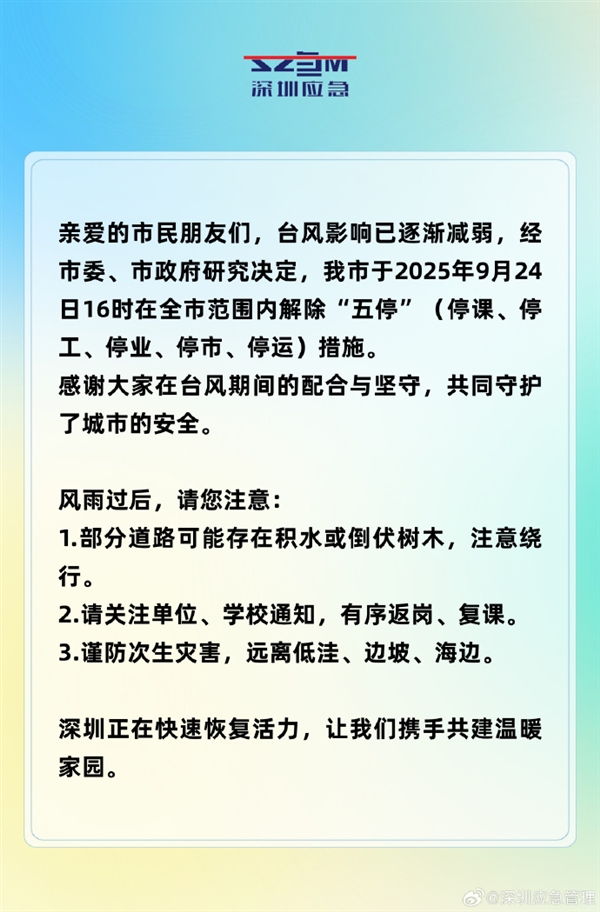 SZEM
深圳应急

亲爱的市民朋友们，台风影响已逐渐减弱，经市委、市政府研究决定，我市于2025年9月24日16时在全市范围内解除“五停”（停课、停工、停业、停市、停运）措施。

感谢大家在台风期间的配合与坚守，共同守护了城市的安全。

风雨过后，请您注意：

1.部分道路可能存在积水或倒伏树木，注意绕行。

2.请关注单位、学校通知，有序返岗、复课。

3.谨防次生灾害，远离低洼、边坡、海边。

深圳正在快速恢复活力，让我们携手共建温暖家园。

@深圳应急管理